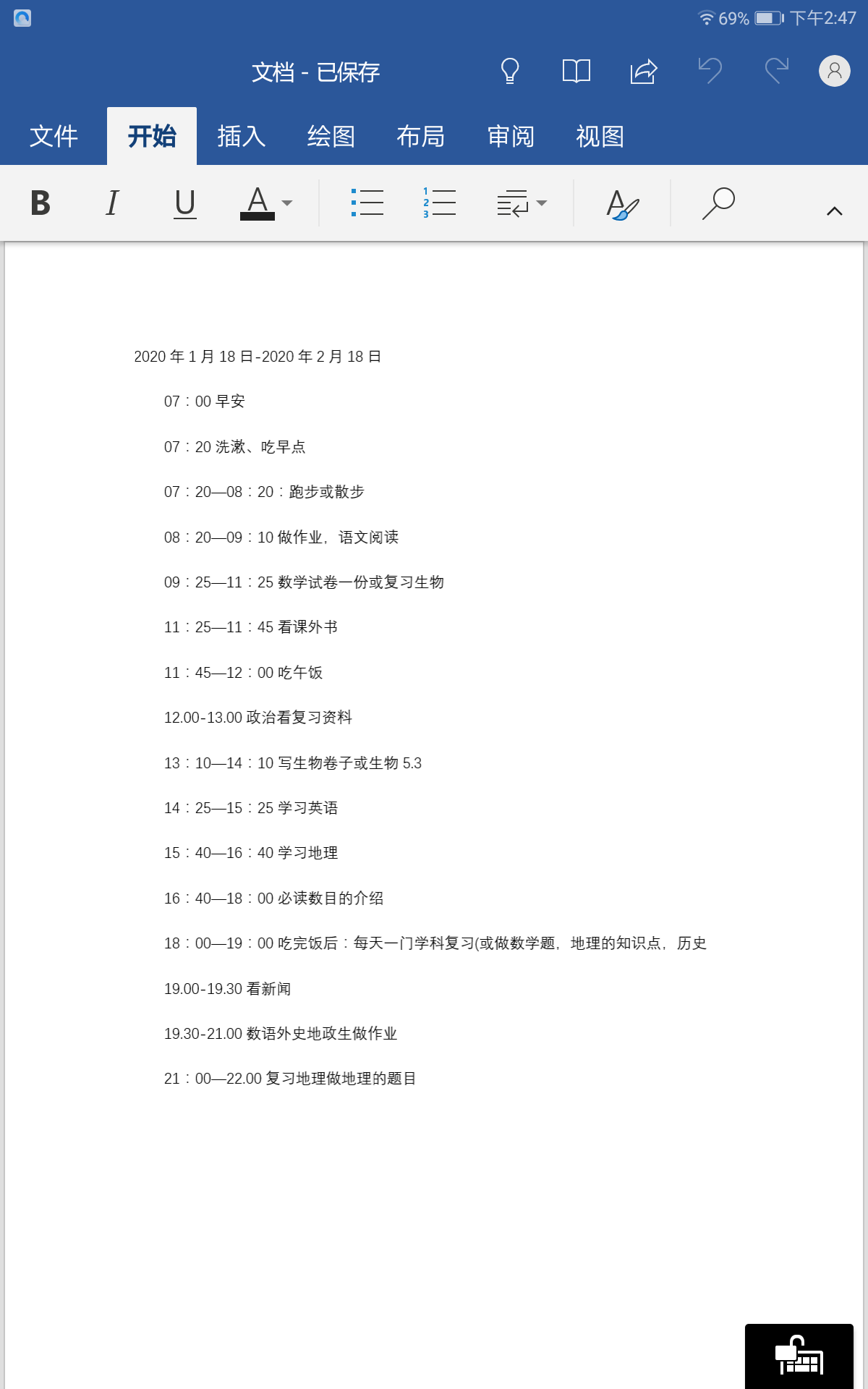 69% 下午2:47

文档 - 已保存

文件 开始 插入 绘图 布局 审阅 视图

B I U A

2020 年 1 月 18 日-2020 年 2 月 18 日

07：00 早安

07：20 洗漱、吃早点

07：20—08：20：跑步或散步

08：20—09：10 做作业，语文阅读

09：25—11：25 数学试卷一份或复习生物

11：25—11：45 看课外书

11：45—12：00 吃午饭

12.00-13.00 政治看复习资料

13：10—14：10 写生物卷子或生物 5.3

14：25—15：25 学习英语

15：40—16：40 学习地理

16：40—18：00 必读数目的介绍

18：00—19：00 吃完饭后：每天一门学科复习(或做数学题，地理的知识点，历史

19.00-19.30 看新闻

19.30-21.00 数语外史地政生做作业

21：00—22.00 复习地理做地理的题目